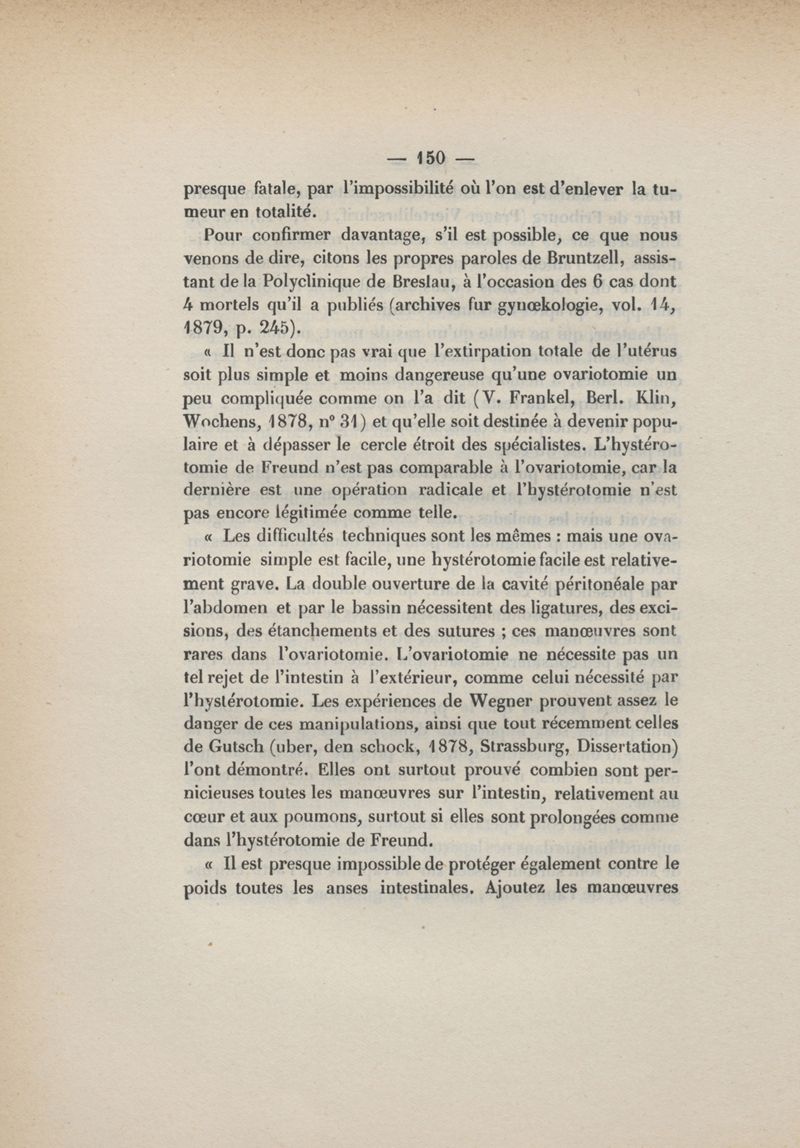 — 150 —

presque fatale, par l'impossibilité où l'on est d'enlever la tumeur en totalité.

Pour confirmer davantage, s'il est possible, ce que nous venons de dire, citons les propres paroles de Bruntzell, assistant de la Polyclinique de Breslau, à l'occasion des 6 cas dont 4 mortels qu'il a publiés (archives fur gynœkologie, vol. 14, 1879, p. 245).

« Il n'est donc pas vrai que l'extirpation totale de l'utérus soit plus simple et moins dangereuse qu'une ovariotomie un peu compliquée comme on l'a dit (V. Frankel, Berl. Klin, Wochens, 1878, n° 31) et qu'elle soit destinée à devenir populaire et à dépasser le cercle étroit des spécialistes. L'hystérotomie de Freund n'est pas comparable à l'ovariotomie, car la dernière est une opération radicale et l'hystérotomie n'est pas encore légitimée comme telle.

« Les difficultés techniques sont les mêmes : mais une ovariotomie simple est facile, une hystérotomie facile est relativement grave. La double ouverture de la cavité péritonéale par l'abdomen et par le bassin nécessitent des ligatures, des excisions, des étanchements et des sutures ; ces manœuvres sont rares dans l'ovariotomie. L'ovariotomie ne nécessite pas un tel rejet de l'intestin à l'extérieur, comme celui nécessité par l'hystérotomie. Les expériences de Wegner prouvent assez le danger de ces manipulations, ainsi que tout récemment celles de Gutsch (uber, den schock, 1878, Strassburg, Dissertation) l'ont démontré. Elles ont surtout prouvé combien sont pernicieuses toutes les manœuvres sur l'intestin, relativement au cœur et aux poumons, surtout si elles sont prolongées comme dans l'hystérotomie de Freund.

« Il est presque impossible de protéger également contre le poids toutes les anses intestinales. Ajoutez les manœuvres